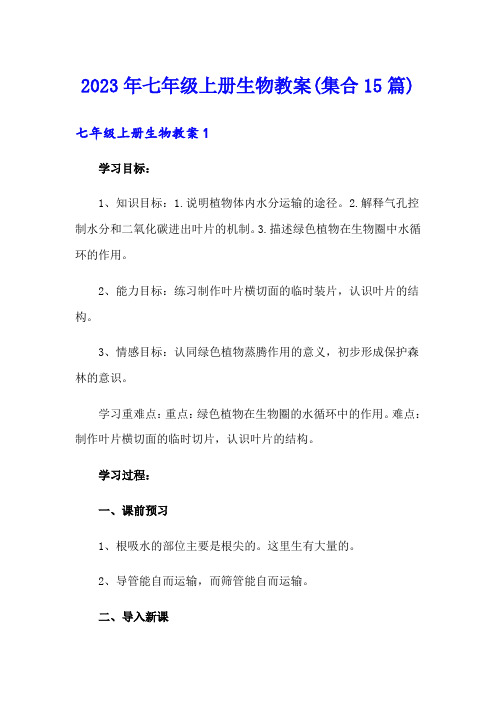 2023年七年级上册生物教案(集合15篇)

七年级上册生物教案1

学习目标：

1、知识目标：1.说明植物体内水分运输的途径。2.解释气孔控制水分和二氧化碳进出叶片的机制。3.描述绿色植物在生物圈中水循环的作用。

2、能力目标：练习制作叶片横切面的临时装片，认识叶片的结构。

3、情感目标：认同绿色植物蒸腾作用的意义，初步形成保护森林的意识。

学习重难点：重点：绿色植物在生物圈的水循环中的作用。难点：制作叶片横切面的临时切片，认识叶片的结构。

学习过程：

一、课前预习

1、根吸水的部位主要是根尖的。这里生有大量的。

2、导管能自而运输，而筛管能自而运输。

二、导入新课